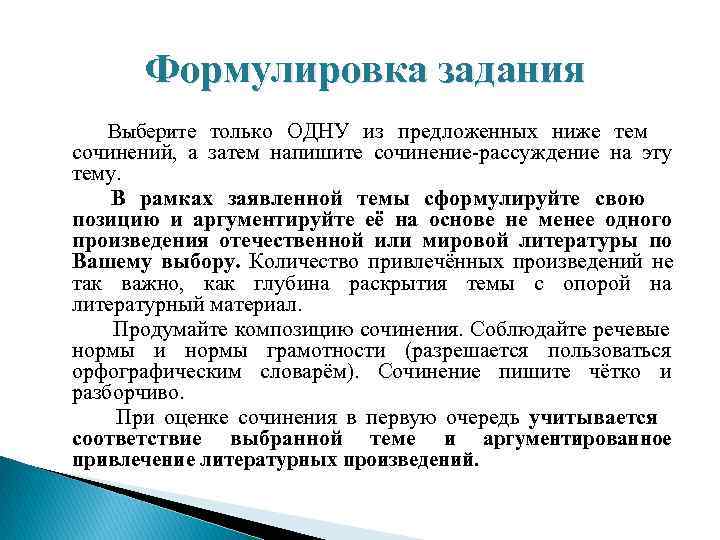 Формулировка задания

Выберите только ОДНУ из предложенных ниже тем сочинений, а затем напишите сочинение-рассуждение на эту тему.

В рамках заявленной темы сформулируйте свою позицию и аргументируйте её на основе не менее одного произведения отечественной или мировой литературы по Вашему выбору. Количество привлечённых произведений не так важно, как глубина раскрытия темы с опорой на литературный материал.

Продумайте композицию сочинения. Соблюдайте речевые нормы и нормы грамотности (разрешается пользоваться орфографическим словарём). Сочинение пишите чётко и разборчиво.

При оценке сочинения в первую очередь учитывается соответствие выбранной теме и аргументированное привлечение литературных произведений.